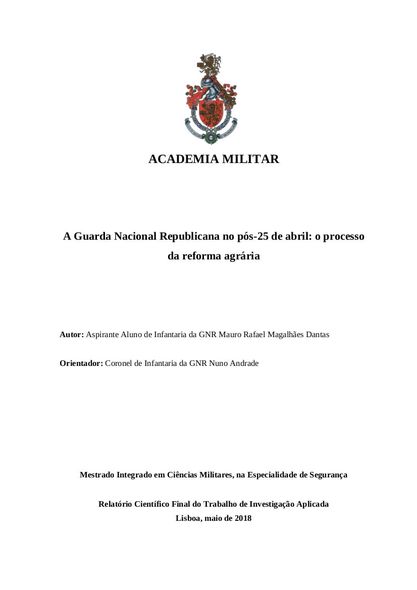 ACADEMIA MILITAR

A Guarda Nacional Republicana no pós-25 de abril: o processo da reforma agrária

Autor: Aspirante Aluno de Infantaria da GNR Mauro Rafael Magalhães Dantas

Orientador: Coronel de Infantaria da GNR Nuno Andrade

Mestrado Integrado em Ciências Militares, na Especialidade de Segurança

Relatório Científico Final do Trabalho de Investigação Aplicada
Lisboa, maio de 2018